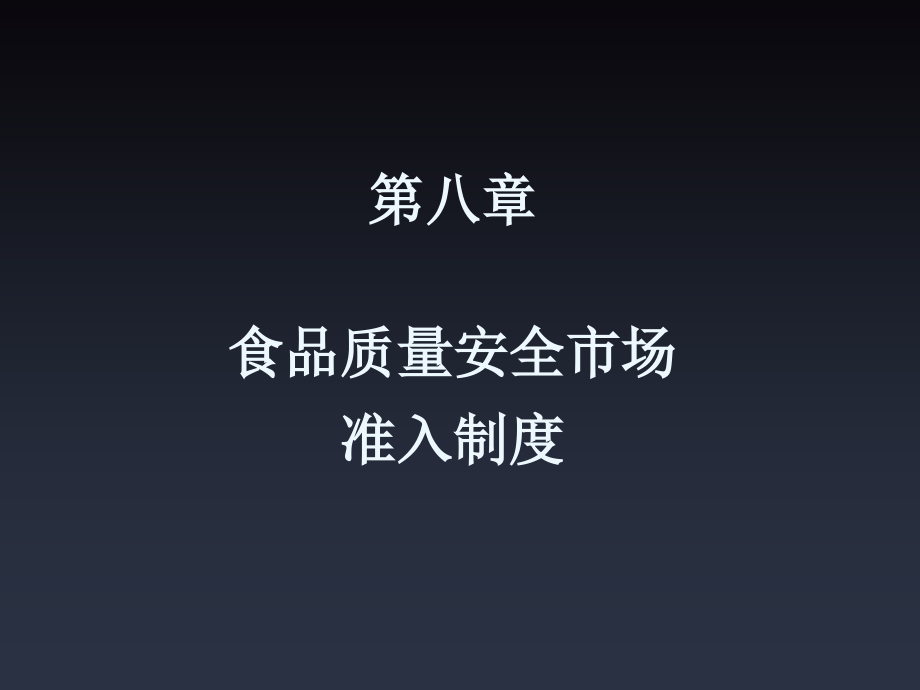 第八章

食品质量安全市场准入制度